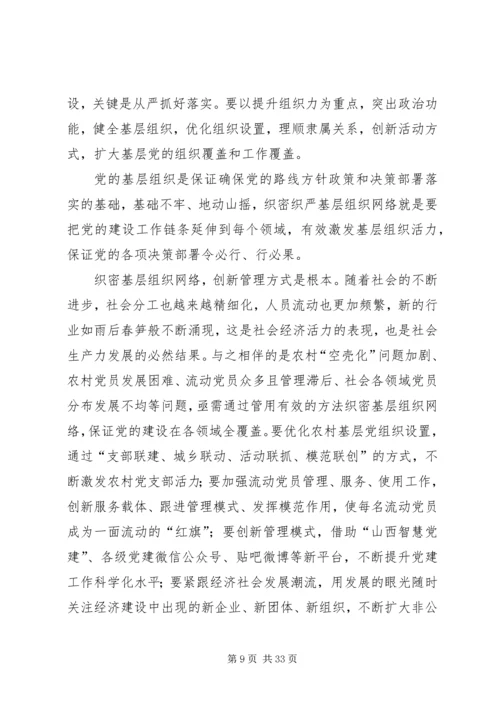 设，关键是从严抓好落实。要以提升组织力为重点，突出政治功能，健全基层组织，优化组织设置，理顺隶属关系，创新活动方式，扩大基层党的组织覆盖和工作覆盖。

党的基层组织是保证确保党的路线方针政策和决策部署落实的基础，基础不牢、地动山摇，织密织严基层组织网络就是要把党的建设工作链条延伸到每个领域，有效激发基层组织活力，保证党的各项决策部署令必行、行必果。

织密基层组织网络，创新管理方式是根本。随着社会的不断进步，社会分工也越来越精细化，人员流动也更加频繁，新的行业如雨后春笋般不断涌现，这是社会经济活力的表现，也是社会生产力发展的必然结果。与之相伴的是农村“空壳化”问题加剧、农村党员发展困难、流动党员众多且管理滞后、社会各领域党员分布发展不均等问题，亟需通过管用有效的方法织密基层组织网络，保证党的建设在各领域全覆盖。要优化农村基层党组织设置，通过“支部联建、城乡联动、活动联抓、模范联创”的方式，不断激发农村党支部活力；要加强流动党员管理、服务、使用工作，创新服务载体、跟进管理模式、发挥模范作用，使每名流动党员成为一面流动的“红旗”；要创新管理模式，借助“山西智慧党建”、各级党建微信公众号、贴吧微博等新平台，不断提升党建工作科学化水平；要紧跟经济社会发展潮流，用发展的眼光随时关注经济建设中出现的新企业、新团体、新组织，不断扩大非公

第 9 页 共 33 页